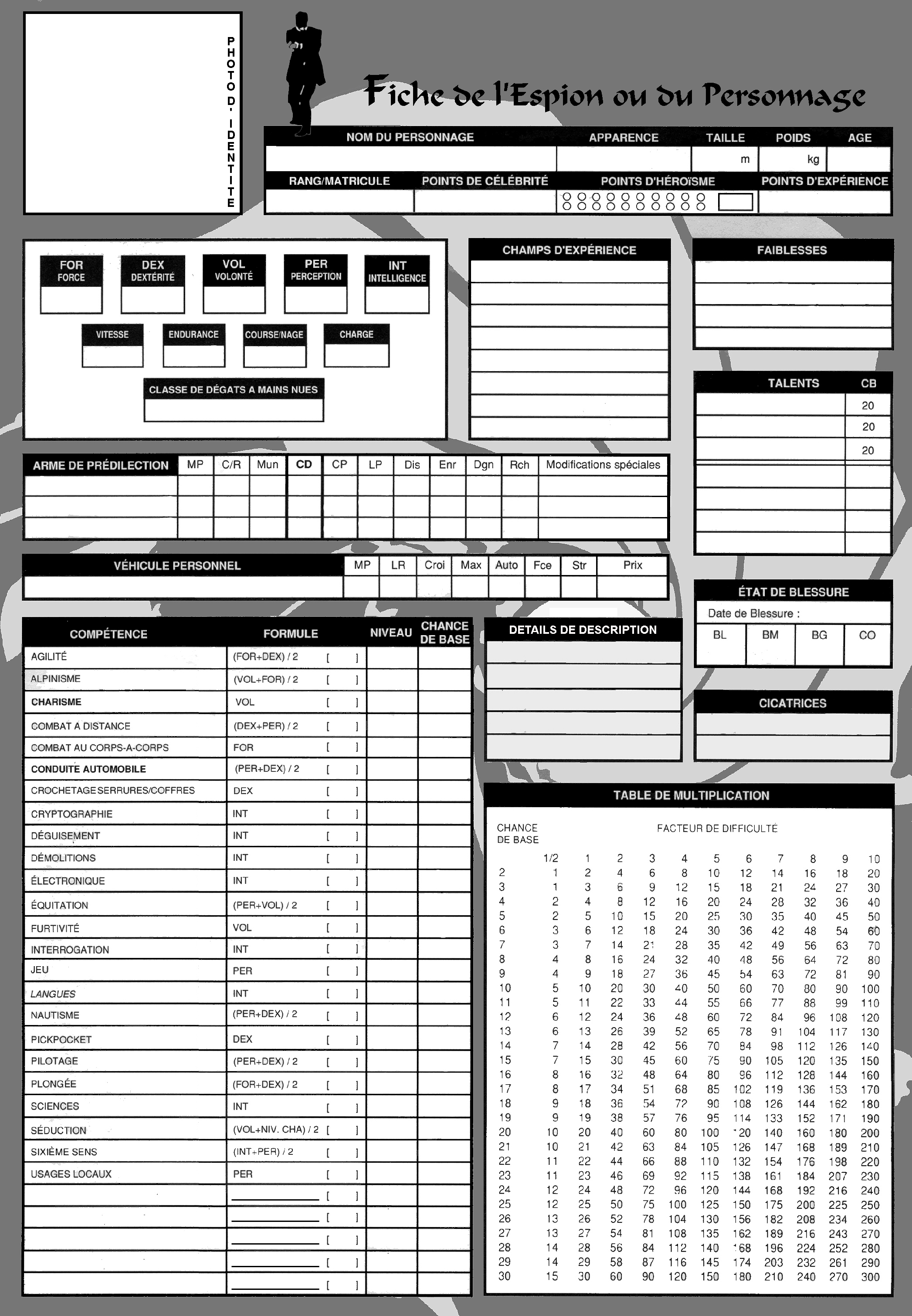 PHOTO D'IDENTITE

Fiche de l'Espion ou du Personnage

| NOM DU PERSONNAGE | APPARENCE | TAILLE | POIDS | AGE |
|---|---|---|---|---|
| | | m | kg | |

| RANG/MATRICULE | POINTS DE CÉLÉBRITÉ | POINTS D'HÉROÏSME | POINTS D'EXPÉRIENCE |
|---|---|---|---|
| | | | |

FOR FORCE
DEX DEXTÉRITÉ
VOL VOLONTÉ
PER PERCEPTION
INT INTELLIGENCE

VITESSE
ENDURANCE
COURSE/NAGE
CHARGE

CLASSE DE DÉGATS A MAINS NUES

CHAMPS D'EXPÉRIENCE

FAIBLESSES

| TALENTS | CB |
|---|---|
| | 20 |
| | 20 |
| | 20 |
| | |
| | |
| | |
| | |

| ARME DE PRÉDILECTION | MP | C/R | Mun | CD | CP | LP | Dis | Enr | Dgn | Rch | Modifications spéciales |
|---|---|---|---|---|---|---|---|---|---|---|---|
| | | | | | | | | | | | |
| | | | | | | | | | | | |
| | | | | | | | | | | | |

| VÉHICULE PERSONNEL | MP | LR | Croi | Max | Auto | Fce | Str | Prix |
|---|---|---|---|---|---|---|---|---|
| | | | | | | | | |

ÉTAT DE BLESSURE
Date de Blessure :

| BL | BM | BG | CO |
|---|---|---|---|
| | | | |

| COMPÉTENCE | FORMULE | NIVEAU | CHANCE DE BASE |
|---|---|---|---|
| AGILITÉ | (FOR+DEX) / 2 [ ] | | |
| ALPINISME | (VOL+FOR) / 2 [ ] | | |
| CHARISME | VOL [ ] | | |
| COMBAT A DISTANCE | (DEX+PER) / 2 [ ] | | |
| COMBAT AU CORPS-A-CORPS | FOR [ ] | | |
| CONDUITE AUTOMOBILE | (PER+DEX) / 2 [ ] | | |
| CROCHETAGE SERRURES/COFFRES | DEX [ ] | | |
| CRYPTOGRAPHIE | INT [ ] | | |
| DÉGUISEMENT | INT [ ] | | |
| DÉMOLITIONS | INT [ ] | | |
| ÉLECTRONIQUE | INT [ ] | | |
| ÉQUITATION | (PER+VOL) / 2 [ ] | | |
| FURTIVITÉ | VOL [ ] | | |
| INTERROGATION | INT [ ] | | |
| JEU | PER [ ] | | |
| LANGUES | INT [ ] | | |
| NAUTISME | (PER+DEX) / 2 [ ] | | |
| PICKPOCKET | DEX [ ] | | |
| PILOTAGE | (PER+DEX) / 2 [ ] | | |
| PLONGÉE | (FOR+DEX) / 2 [ ] | | |
| SCIENCES | INT [ ] | | |
| SÉDUCTION | (VOL+NIV. CHA) / 2 [ ] | | |
| SIXIÈME SENS | (INT+PER) / 2 [ ] | | |
| USAGES LOCAUX | PER [ ] | | |
| | [ ] | | |
| | [ ] | | |
| | [ ] | | |
| | [ ] | | |
| | [ ] | | |

DETAILS DE DESCRIPTION

CICATRICES

TABLE DE MULTIPLICATION

CHANCE DE BASE
FACTEUR DE DIFFICULTÉ

| | 1/2 | 1 | 2 | 3 | 4 | 5 | 6 | 7 | 8 | 9 | 10 |
|---|---|---|---|---|---|---|---|---|---|---|---|
| 2 | 1 | 2 | 4 | 6 | 8 | 10 | 12 | 14 | 16 | 18 | 20 |
| 3 | 1 | 3 | 6 | 9 | 12 | 15 | 18 | 21 | 24 | 27 | 30 |
| 4 | 2 | 4 | 8 | 12 | 16 | 20 | 24 | 28 | 32 | 36 | 40 |
| 5 | 2 | 5 | 10 | 15 | 20 | 25 | 30 | 35 | 40 | 45 | 50 |
| 6 | 3 | 6 | 12 | 18 | 24 | 30 | 36 | 42 | 48 | 54 | 60 |
| 7 | 3 | 7 | 14 | 21 | 28 | 35 | 42 | 49 | 56 | 63 | 70 |
| 8 | 4 | 8 | 16 | 24 | 32 | 40 | 48 | 56 | 64 | 72 | 80 |
| 9 | 4 | 9 | 18 | 27 | 36 | 45 | 54 | 63 | 72 | 81 | 90 |
| 10 | 5 | 10 | 20 | 30 | 40 | 50 | 60 | 70 | 80 | 90 | 100 |
| 11 | 5 | 11 | 22 | 33 | 44 | 55 | 66 | 77 | 88 | 99 | 110 |
| 12 | 6 | 12 | 24 | 36 | 48 | 60 | 72 | 84 | 96 | 108 | 120 |
| 13 | 6 | 13 | 26 | 39 | 52 | 65 | 78 | 91 | 104 | 117 | 130 |
| 14 | 7 | 14 | 28 | 42 | 56 | 70 | 84 | 98 | 112 | 126 | 140 |
| 15 | 7 | 15 | 30 | 45 | 60 | 75 | 90 | 105 | 120 | 135 | 150 |
| 16 | 8 | 16 | 32 | 48 | 64 | 80 | 96 | 112 | 128 | 144 | 160 |
| 17 | 8 | 17 | 34 | 51 | 68 | 85 | 102 | 119 | 136 | 153 | 170 |
| 18 | 9 | 18 | 36 | 54 | 72 | 90 | 108 | 126 | 144 | 162 | 180 |
| 19 | 9 | 19 | 38 | 57 | 76 | 95 | 114 | 133 | 152 | 171 | 190 |
| 20 | 10 | 20 | 40 | 60 | 80 | 100 | 120 | 140 | 160 | 180 | 200 |
| 21 | 10 | 21 | 42 | 63 | 84 | 105 | 126 | 147 | 168 | 189 | 210 |
| 22 | 11 | 22 | 44 | 66 | 88 | 110 | 132 | 154 | 176 | 198 | 220 |
| 23 | 11 | 23 | 46 | 69 | 92 | 115 | 138 | 161 | 184 | 207 | 230 |
| 24 | 12 | 24 | 48 | 72 | 96 | 120 | 144 | 168 | 192 | 216 | 240 |
| 25 | 12 | 25 | 50 | 75 | 100 | 125 | 150 | 175 | 200 | 225 | 250 |
| 26 | 13 | 26 | 52 | 78 | 104 | 130 | 156 | 182 | 208 | 234 | 260 |
| 27 | 13 | 27 | 54 | 81 | 108 | 135 | 162 | 189 | 216 | 243 | 270 |
| 28 | 14 | 28 | 56 | 84 | 112 | 140 | 168 | 196 | 224 | 252 | 280 |
| 29 | 14 | 29 | 58 | 87 | 116 | 145 | 174 | 203 | 232 | 261 | 290 |
| 30 | 15 | 30 | 60 | 90 | 120 | 150 | 180 | 210 | 240 | 270 | 300 |